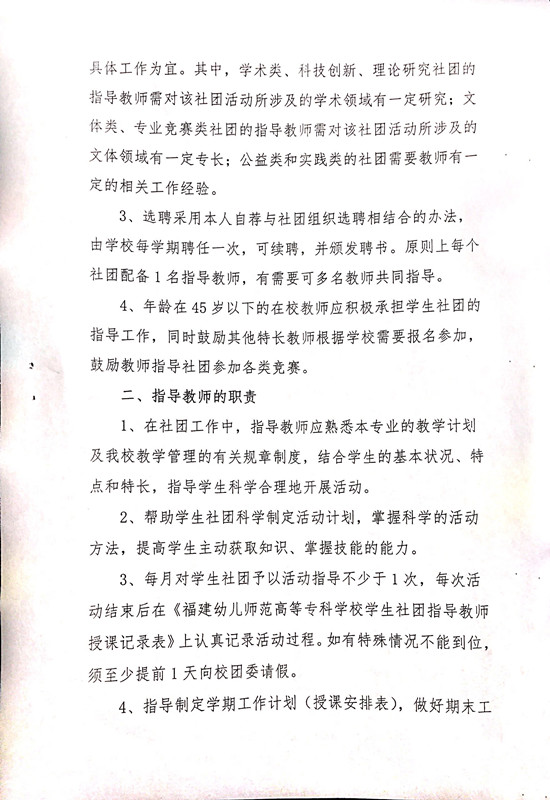 具体工作为宜。其中，学术类、科技创新、理论研究社团的指导教师需对该社团活动所涉及的学术领域有一定研究；文体类、专业竞赛类社团的指导教师需对该社团活动所涉及的文体领域有一定专长；公益类和实践类的社团需要教师有一定的相关工作经验。

3、选聘采用本人自荐与社团组织选聘相结合的办法，由学校每学期聘任一次，可续聘，并颁发聘书。原则上每个社团配备1名指导教师，有需要可多名教师共同指导。

4、年龄在45岁以下的在校教师应积极承担学生社团的指导工作，同时鼓励其他特长教师根据学校需要报名参加，鼓励教师指导社团参加各类竞赛。

二、指导教师的职责

1、在社团工作中，指导教师应熟悉本专业的教学计划及我校教学管理的有关规章制度，结合学生的基本状况、特点和特长，指导学生科学合理地开展活动。

2、帮助学生社团科学制定活动计划，掌握科学的活动方法，提高学生主动获取知识、掌握技能的能力。

3、每月对学生社团予以活动指导不少于1次，每次活动结束后在《福建幼儿师范高等专科学校学生社团指导教师授课记录表》上认真记录活动过程。如有特殊情况不能到位，须至少提前1天向校团委请假。

4、指导制定学期工作计划（授课安排表），做好期末工